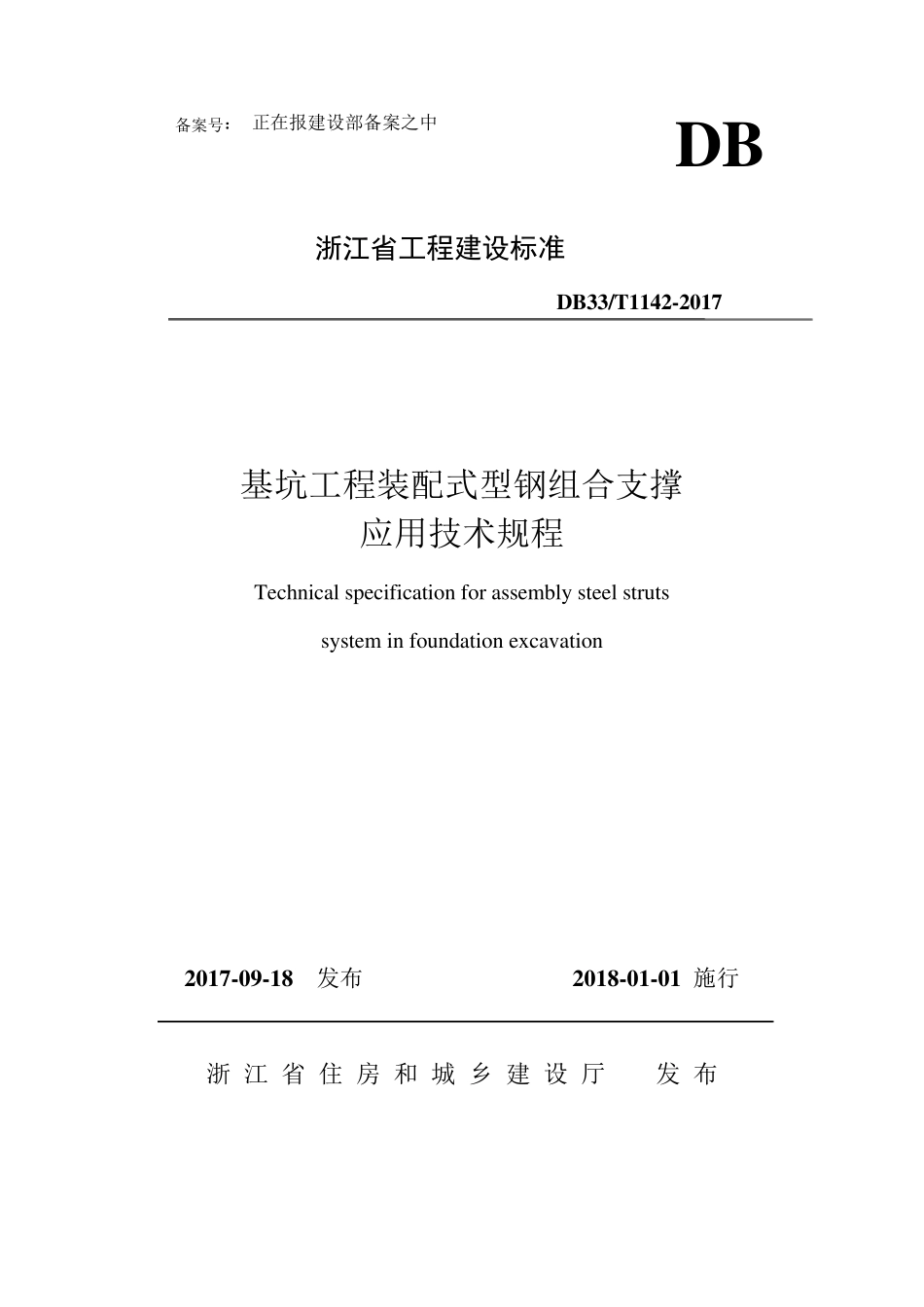 备案号： 正在报建设部备案之中

DB

浙江省工程建设标准

DB33/T1142-2017

基坑工程装配式型钢组合支撑
应用技术规程

Technical specification for assembly steel struts

system in foundation excavation

2017-09-18 发布 2018-01-01 施行

浙江省住房和城乡建设厅 发布